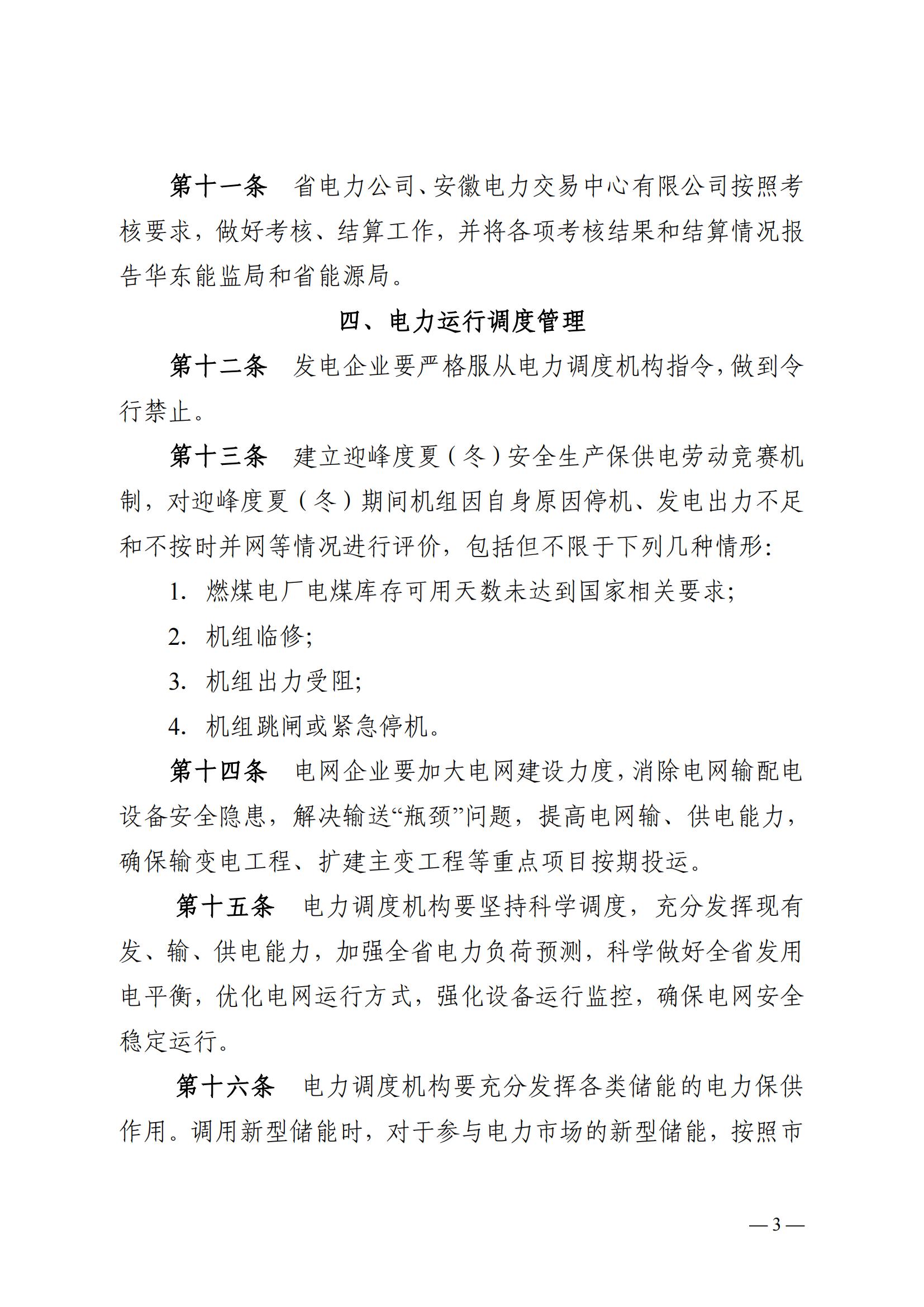 第十一条　省电力公司、安徽电力交易中心有限公司按照考核要求，做好考核、结算工作，并将各项考核结果和结算情况报告华东能监局和省能源局。

四、电力运行调度管理

第十二条　发电企业要严格服从电力调度机构指令，做到令行禁止。

第十三条　建立迎峰度夏（冬）安全生产保供电劳动竞赛机制，对迎峰度夏（冬）期间机组因自身原因停机、发电出力不足和不按时并网等情况进行评价，包括但不限于下列几种情形：

1. 燃煤电厂电煤库存可用天数未达到国家相关要求；

2. 机组临修；

3. 机组出力受阻；

4. 机组跳闸或紧急停机。

第十四条　电网企业要加大电网建设力度，消除电网输配电设备安全隐患，解决输送“瓶颈”问题，提高电网输、供电能力，确保输变电工程、扩建主变工程等重点项目按期投运。

第十五条　电力调度机构要坚持科学调度，充分发挥现有发、输、供电能力，加强全省电力负荷预测，科学做好全省发用电平衡，优化电网运行方式，强化设备运行监控，确保电网安全稳定运行。

第十六条　电力调度机构要充分发挥各类储能的电力保供作用。调用新型储能时，对于参与电力市场的新型储能，按照市

— 3 —